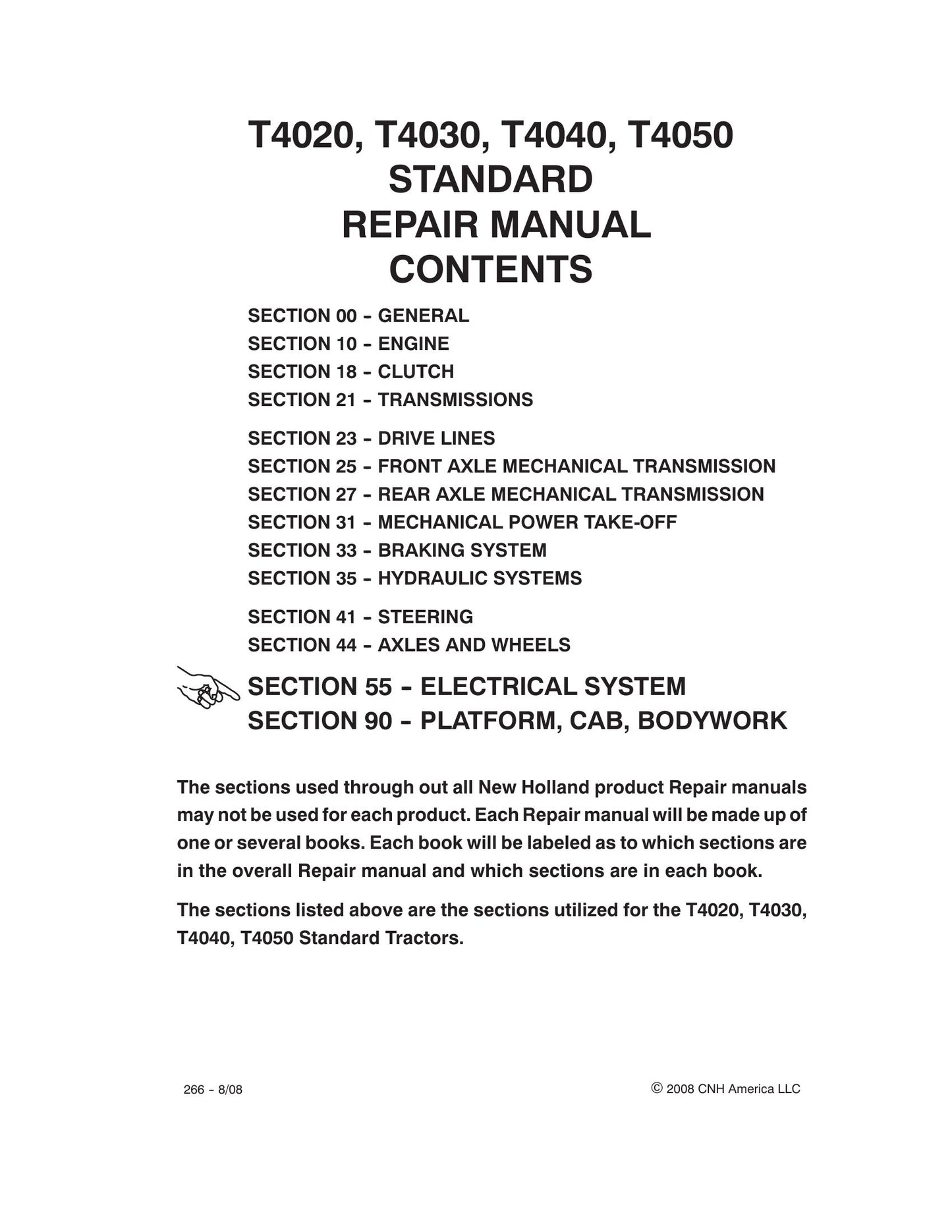 T4020, T4030, T4040, T4050
STANDARD
REPAIR MANUAL
CONTENTS

SECTION 00 - GENERAL
SECTION 10 - ENGINE
SECTION 18 - CLUTCH
SECTION 21 - TRANSMISSIONS

SECTION 23 - DRIVE LINES
SECTION 25 - FRONT AXLE MECHANICAL TRANSMISSION
SECTION 27 - REAR AXLE MECHANICAL TRANSMISSION
SECTION 31 - MECHANICAL POWER TAKE-OFF
SECTION 33 - BRAKING SYSTEM
SECTION 35 - HYDRAULIC SYSTEMS

SECTION 41 - STEERING
SECTION 44 - AXLES AND WHEELS

SECTION 55 - ELECTRICAL SYSTEM
SECTION 90 - PLATFORM, CAB, BODYWORK

The sections used through out all New Holland product Repair manuals may not be used for each product. Each Repair manual will be made up of one or several books. Each book will be labeled as to which sections are in the overall Repair manual and which sections are in each book.

The sections listed above are the sections utilized for the T4020, T4030, T4040, T4050 Standard Tractors.

266 - 8/08

© 2008 CNH America LLC